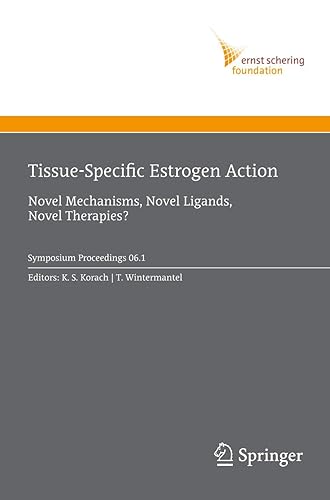 ernst schering
foundation

Tissue-Specific Estrogen Action

Novel Mechanisms, Novel Ligands, Novel Therapies?

Symposium Proceedings 06.1

Editors: K. S. Korach | T. Wintermantel

Springer